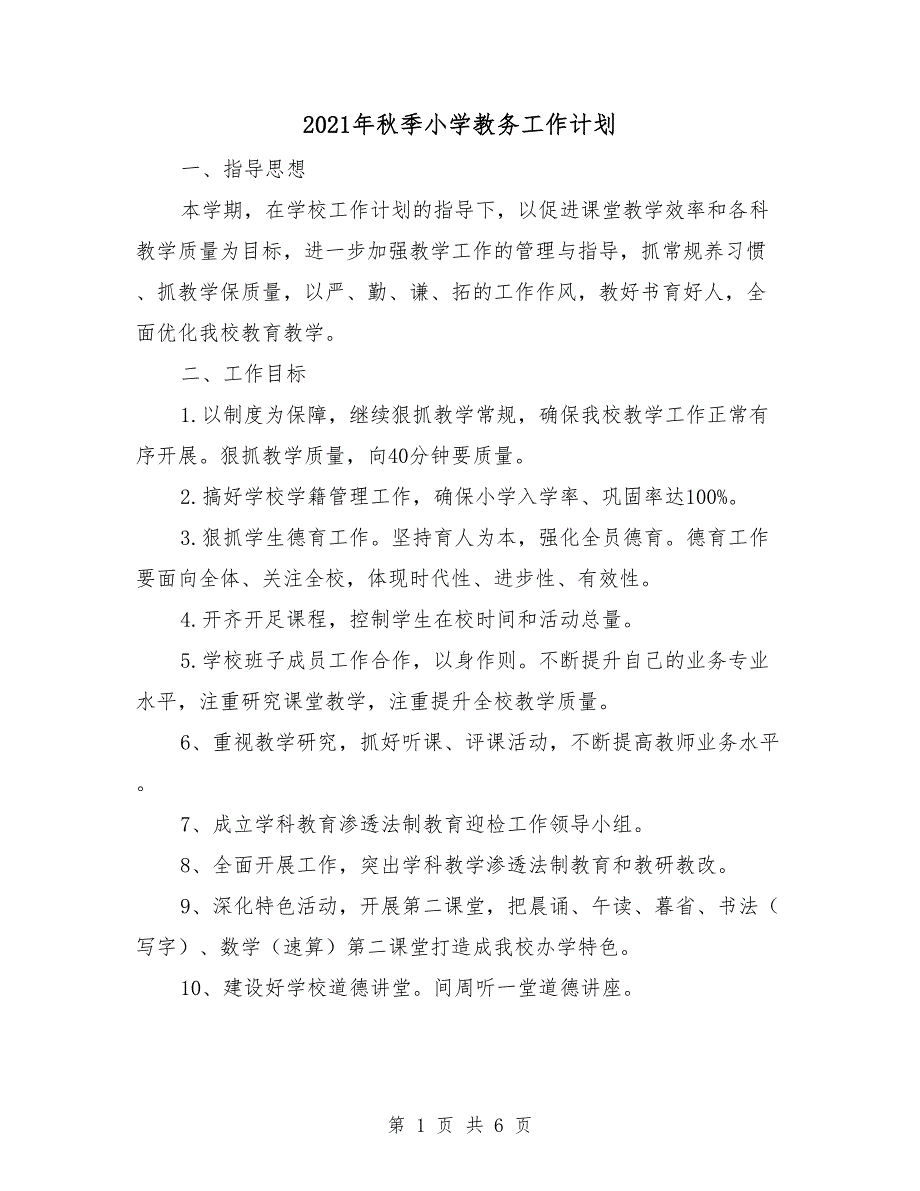 2021年秋季小学教务工作计划

一、指导思想

本学期，在学校工作计划的指导下，以促进课堂教学效率和各科教学质量为目标，进一步加强教学工作的管理与指导，抓常规养习惯、抓教学保质量，以严、勤、谦、拓的工作作风，教好书育好人，全面优化我校教育教学。

二、工作目标

1.以制度为保障，继续狠抓教学常规，确保我校教学工作正常有序开展。狠抓教学质量，向40分钟要质量。

2.搞好学校学籍管理工作，确保小学入学率、巩固率达100%。

3.狠抓学生德育工作。坚持育人为本，强化全员德育。德育工作要面向全体、关注全校，体现时代性、进步性、有效性。

4.开齐开足课程，控制学生在校时间和活动总量。

5.学校班子成员工作合作，以身作则。不断提升自己的业务专业水平，注重研究课堂教学，注重提升全校教学质量。

6、重视教学研究，抓好听课、评课活动，不断提高教师业务水平。

7、成立学科教育渗透法制教育迎检工作领导小组。

8、全面开展工作，突出学科教学渗透法制教育和教研教改。

9、深化特色活动，开展第二课堂，把晨诵、午读、暮省、书法（写字）、数学（速算）第二课堂打造成我校办学特色。

10、建设好学校道德讲堂。间周听一堂道德讲座。

第 1 页 共 6 页